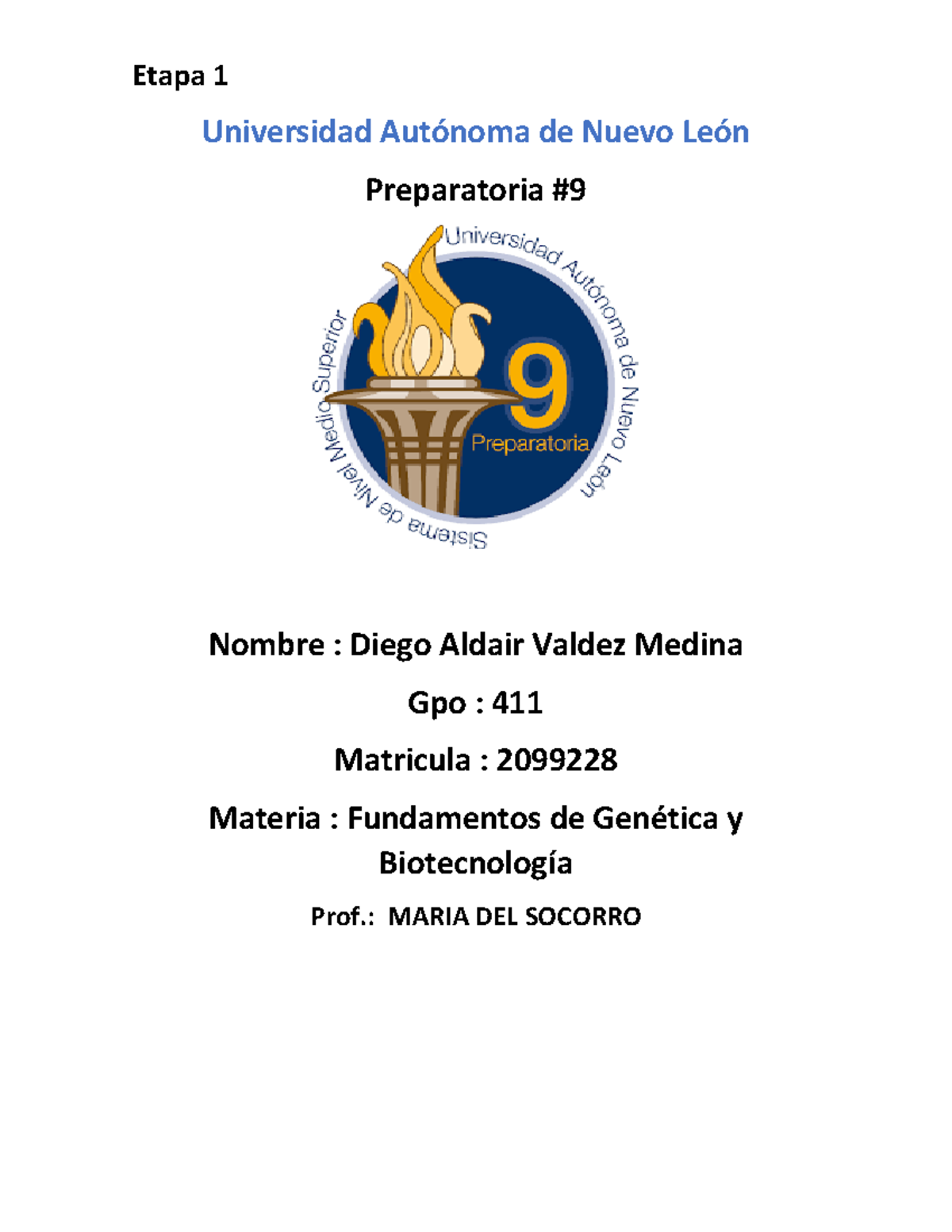 Etapa 1

Universidad Autónoma de Nuevo León

Preparatoria #9

Universidad Autónoma de Nuevo León
Sistema de Nivel Medio Superior
9
Preparatoria

Nombre : Diego Aldair Valdez Medina

Gpo : 411

Matricula : 2099228

Materia : Fundamentos de Genética y Biotecnología

Prof.: MARIA DEL SOCORRO